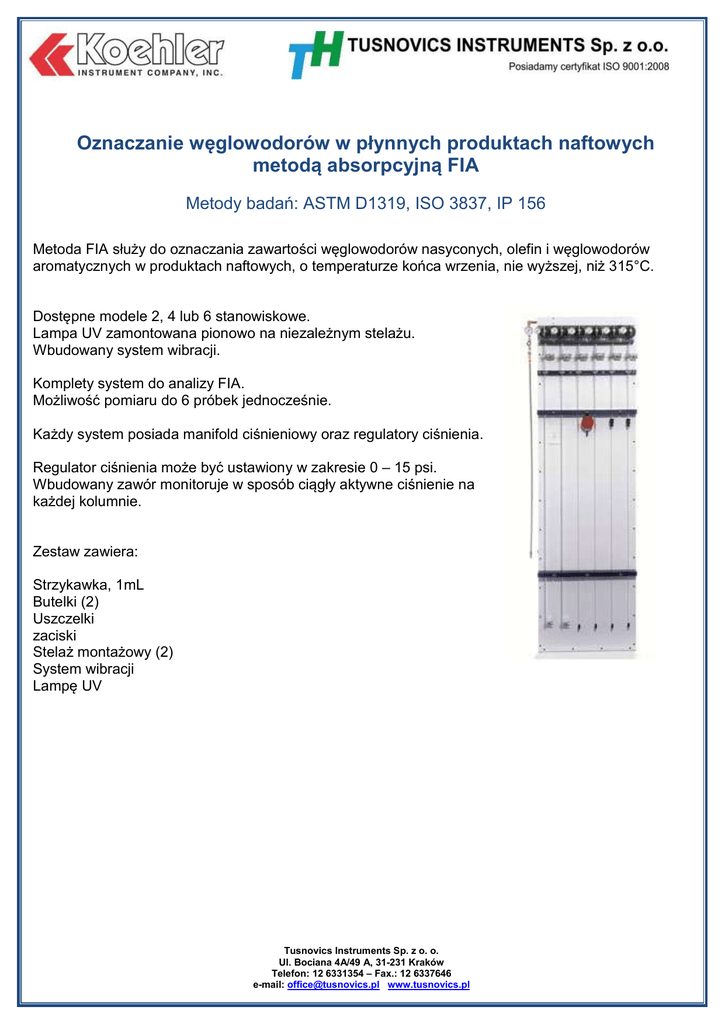 Koehler
INSTRUMENT COMPANY, INC.

TH TUSNOVICS INSTRUMENTS Sp. z o.o.
Posiadamy certyfikat ISO 9001:2008

Oznaczanie węglowodorów w płynnych produktach naftowych metodą absorpcyjną FIA

Metody badań: ASTM D1319, ISO 3837, IP 156

Metoda FIA służy do oznaczania zawartości węglowodorów nasyconych, olefin i węglowodorów aromatycznych w produktach naftowych, o temperaturze końca wrzenia, nie wyższej, niż 315°C.

Dostępne modele 2, 4 lub 6 stanowiskowe.
Lampa UV zamontowana pionowo na niezależnym stelażu.
Wbudowany system wibracji.

Komplety system do analizy FIA.
Możliwość pomiaru do 6 próbek jednocześnie.

Każdy system posiada manifold ciśnieniowy oraz regulatory ciśnienia.

Regulator ciśnienia może być ustawiony w zakresie 0 – 15 psi.
Wbudowany zawór monitoruje w sposób ciągły aktywne ciśnienie na każdej kolumnie.

Zestaw zawiera:

Strzykawka, 1mL
Butelki (2)
Uszczelki
zaciski
Stelaż montażowy (2)
System wibracji
Lampę UV

Tusnovics Instruments Sp. z o. o.
Ul. Bociana 4A/49 A, 31-231 Kraków
Telefon: 12 6331354 – Fax.: 12 6337646
e-mail: office@tusnovics.pl www.tusnovics.pl